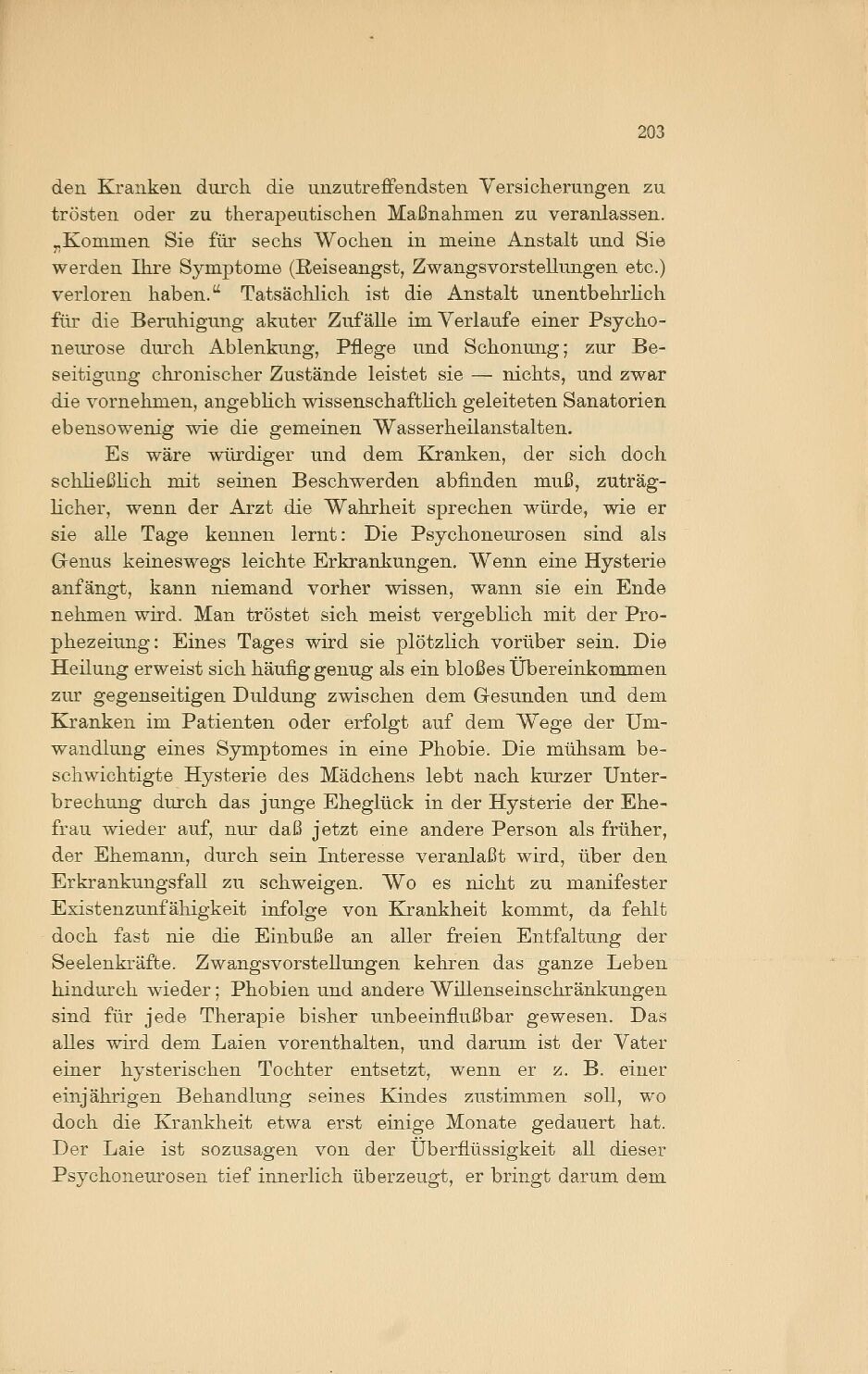 203

den Kranken durch die unzutreffendsten Versicherungen zu trösten oder zu therapeutischen Maßnahmen zu veranlassen. „Kommen Sie für sechs Wochen in meine Anstalt und Sie werden Ihre Symptome (Reiseangst, Zwangsvorstellungen etc.) verloren haben.“ Tatsächlich ist die Anstalt unentbehrlich für die Beruhigung akuter Zufälle im Verlaufe einer Psychoneurose durch Ablenkung, Pflege und Schonung; zur Beseitigung chronischer Zustände leistet sie — nichts, und zwar die vornehmen, angeblich wissenschaftlich geleiteten Sanatorien ebensowenig wie die gemeinen Wasserheilanstalten.

Es wäre würdiger und dem Kranken, der sich doch schließlich mit seinen Beschwerden abfinden muß, zuträglicher, wenn der Arzt die Wahrheit sprechen würde, wie er sie alle Tage kennen lernt: Die Psychoneurosen sind als Genus keineswegs leichte Erkrankungen. Wenn eine Hysterie anfängt, kann niemand vorher wissen, wann sie ein Ende nehmen wird. Man tröstet sich meist vergeblich mit der Prophezeiung: Eines Tages wird sie plötzlich vorüber sein. Die Heilung erweist sich häufig genug als ein bloßes Übereinkommen zur gegenseitigen Duldung zwischen dem Gesunden und dem Kranken im Patienten oder erfolgt auf dem Wege der Umwandlung eines Symptomes in eine Phobie. Die mühsam beschwichtigte Hysterie des Mädchens lebt nach kurzer Unterbrechung durch das junge Eheglück in der Hysterie der Ehefrau wieder auf, nur daß jetzt eine andere Person als früher, der Ehemann, durch sein Interesse veranlaßt wird, über den Erkrankungsfall zu schweigen. Wo es nicht zu manifester Existenzunfähigkeit infolge von Krankheit kommt, da fehlt doch fast nie die Einbuße an aller freien Entfaltung der Seelenkräfte. Zwangsvorstellungen kehren das ganze Leben hindurch wieder; Phobien und andere Willenseinschränkungen sind für jede Therapie bisher unbeeinflußbar gewesen. Das alles wird dem Laien vorenthalten, und darum ist der Vater einer hysterischen Tochter entsetzt, wenn er z. B. einer einjährigen Behandlung seines Kindes zustimmen soll, wo doch die Krankheit etwa erst einige Monate gedauert hat. Der Laie ist sozusagen von der Überflüssigkeit all dieser Psychoneurosen tief innerlich überzeugt, er bringt darum dem